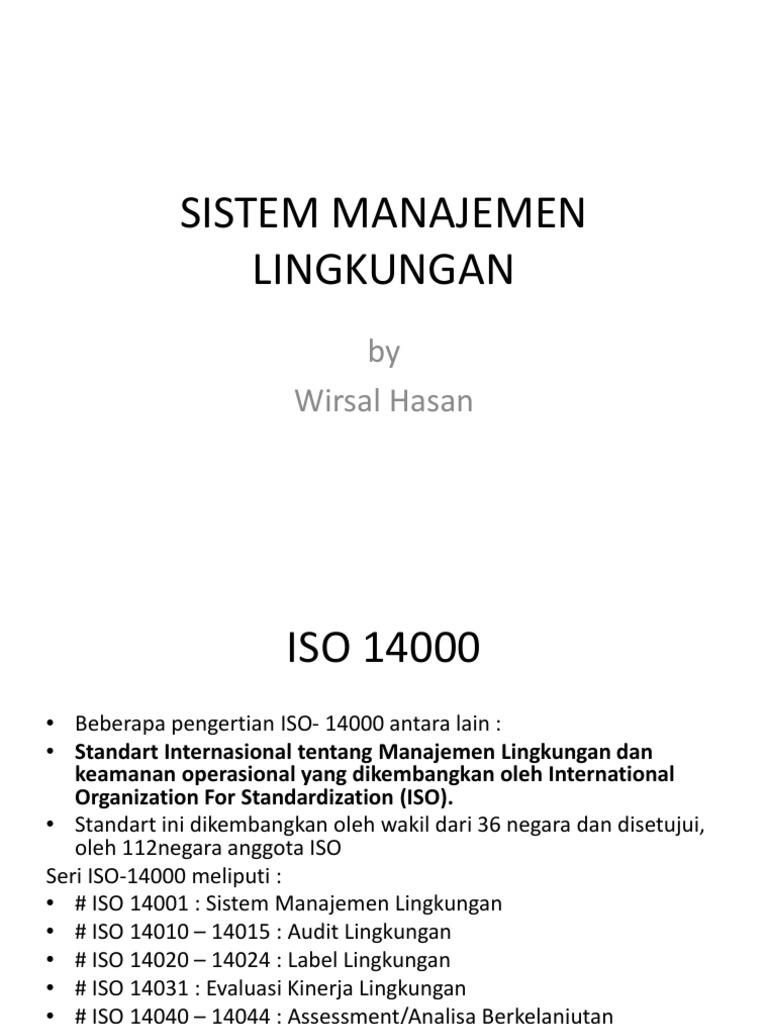 SISTEM MANAJEMEN LINGKUNGAN

by
Wirsal Hasan

ISO 14000

• Beberapa pengertian ISO- 14000 antara lain :
• Standart Internasional tentang Manajemen Lingkungan dan keamanan operasional yang dikembangkan oleh International Organization For Standardization (ISO).
• Standart ini dikembangkan oleh wakil dari 36 negara dan disetujui, oleh 112negara anggota ISO
Seri ISO-14000 meliputi :
• # ISO 14001 : Sistem Manajemen Lingkungan
• # ISO 14010 – 14015 : Audit Lingkungan
• # ISO 14020 – 14024 : Label Lingkungan
• # ISO 14031 : Evaluasi Kinerja Lingkungan
• # ISO 14040 – 14044 : Assessment/Analisa Berkelanjutan